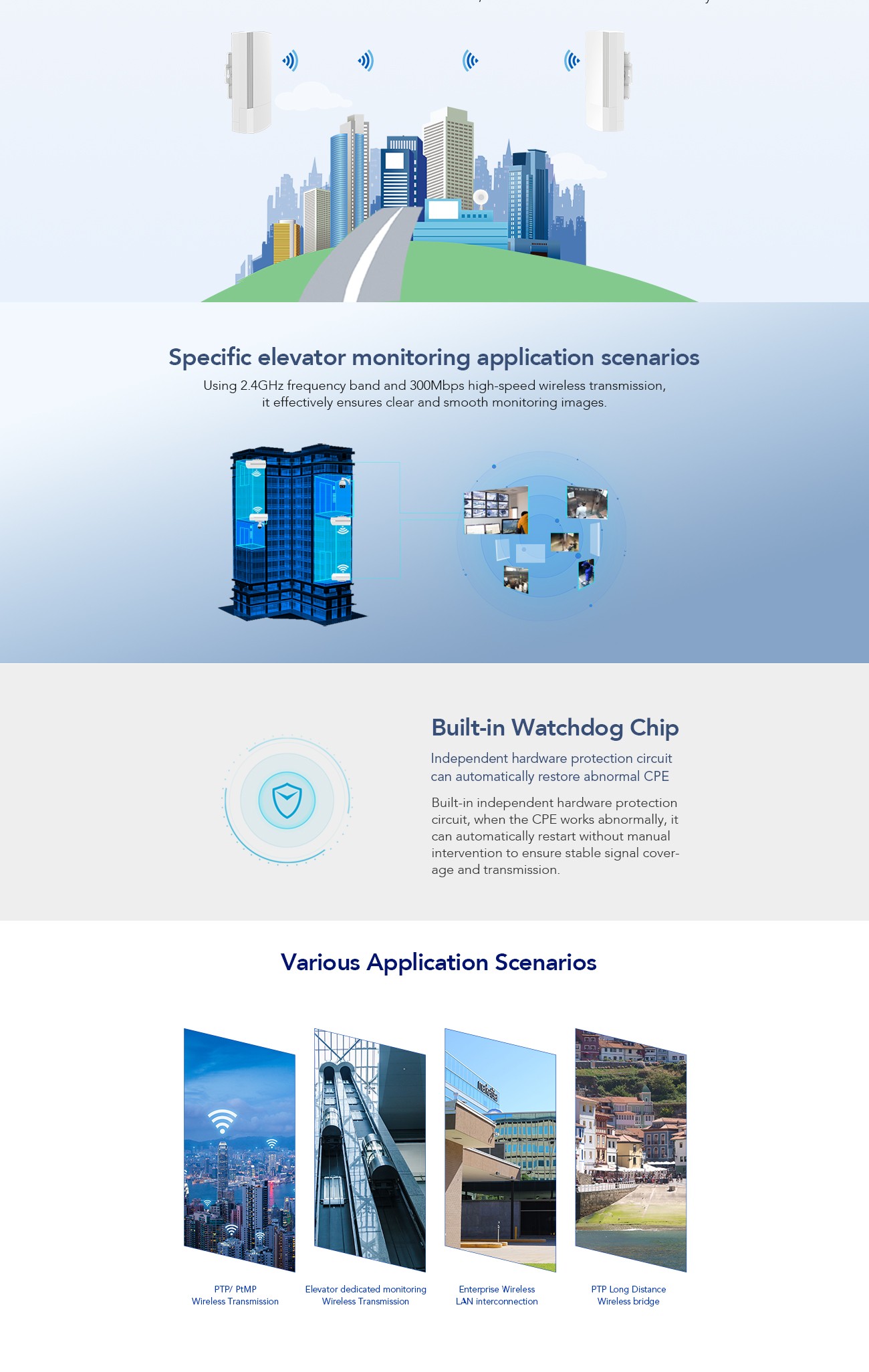 Specific elevator monitoring application scenarios

Using 2.4GHz frequency band and 300Mbps high-speed wireless transmission, it effectively ensures clear and smooth monitoring images.

Built-in Watchdog Chip

Independent hardware protection circuit can automatically restore abnormal CPE

Built-in independent hardware protection circuit, when the CPE works abnormally, it can automatically restart without manual intervention to ensure stable signal coverage and transmission.

Various Application Scenarios

PTP/ PtMP Wireless Transmission

Elevator dedicated monitoring Wireless Transmission

Enterprise Wireless LAN interconnection

PTP Long Distance Wireless bridge